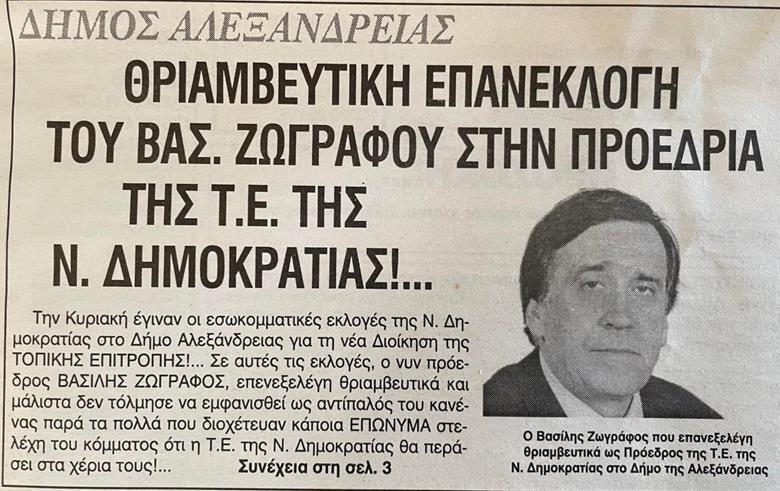 ΔΗΜΟΣ ΑΛΕΞΑΝΔΡΕΙΑΣ

ΘΡΙΑΜΒΕΥΤΙΚΗ ΕΠΑΝΕΚΛΟΓΗ ΤΟΥ ΒΑΣ. ΖΩΓΡΑΦΟΥ ΣΤΗΝ ΠΡΟΕΔΡΙΑ ΤΗΣ Τ.Ε. ΤΗΣ Ν. ΔΗΜΟΚΡΑΤΙΑΣ!...

Την Κυριακή έγιναν οι εσωκομματικές εκλογές της Ν. Δημοκρατίας στο Δήμο Αλεξάνδρειας για τη νέα Διοίκηση της ΤΟΠΙΚΗΣ ΕΠΙΤΡΟΠΗΣ!... Σε αυτές τις εκλογές, ο νυν πρόεδρος ΒΑΣΙΛΗΣ ΖΩΓΡΑΦΟΣ, επενεξελέγη θριαμβευτικά και μάλιστα δεν τόλμησε να εμφανισθεί ως αντίπαλός του κανένας παρά τα πολλά που διοχέτευαν κάποια ΕΠΩΝΥΜΑ στελέχη του κόμματος ότι η Τ.Ε. της Ν. Δημοκρατίας θα περάσει στα χέρια τους!...

Συνέχεια στη σελ. 3

Ο Βασίλης Ζωγράφος που επανεξελέγη θριαμβευτικά ως Πρόεδρος της Τ.Ε. της Ν. Δημοκρατίας στο Δήμο της Αλεξάνδρειας